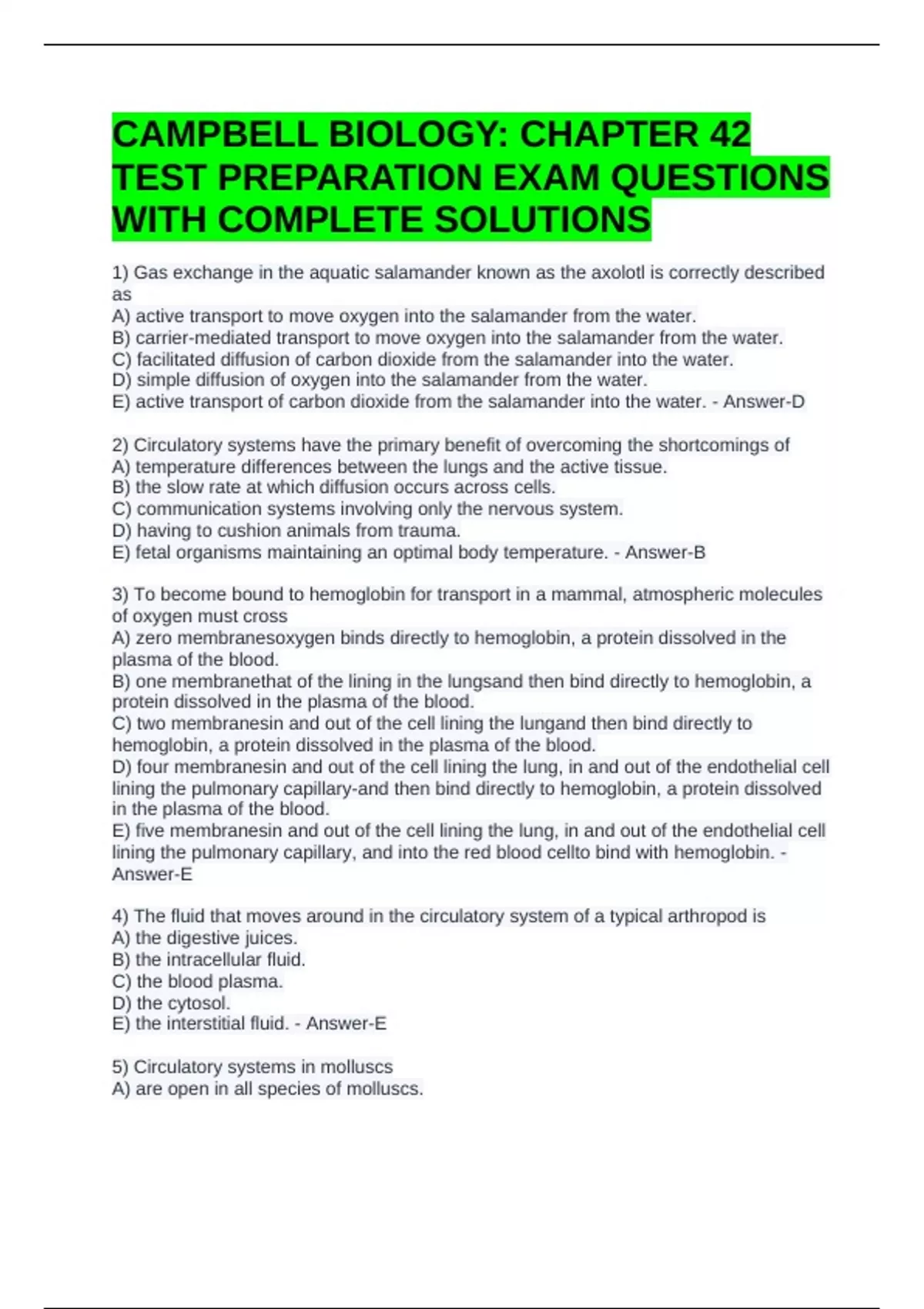 CAMPBELL BIOLOGY: CHAPTER 42 TEST PREPARATION EXAM QUESTIONS WITH COMPLETE SOLUTIONS

1) Gas exchange in the aquatic salamander known as the axolotl is correctly described as
A) active transport to move oxygen into the salamander from the water.
B) carrier-mediated transport to move oxygen into the salamander from the water.
C) facilitated diffusion of carbon dioxide from the salamander into the water.
D) simple diffusion of oxygen into the salamander from the water.
E) active transport of carbon dioxide from the salamander into the water. - Answer-D

2) Circulatory systems have the primary benefit of overcoming the shortcomings of
A) temperature differences between the lungs and the active tissue.
B) the slow rate at which diffusion occurs across cells.
C) communication systems involving only the nervous system.
D) having to cushion animals from trauma.
E) fetal organisms maintaining an optimal body temperature. - Answer-B

3) To become bound to hemoglobin for transport in a mammal, atmospheric molecules of oxygen must cross
A) zero membranesoxygen binds directly to hemoglobin, a protein dissolved in the plasma of the blood.
B) one membranethat of the lining in the lungsand then bind directly to hemoglobin, a protein dissolved in the plasma of the blood.
C) two membranesin and out of the cell lining the lungand then bind directly to hemoglobin, a protein dissolved in the plasma of the blood.
D) four membranesin and out of the cell lining the lung, in and out of the endothelial cell lining the pulmonary capillary-and then bind directly to hemoglobin, a protein dissolved in the plasma of the blood.
E) five membranesin and out of the cell lining the lung, in and out of the endothelial cell lining the pulmonary capillary, and into the red blood cellto bind with hemoglobin. - Answer-E

4) The fluid that moves around in the circulatory system of a typical arthropod is
A) the digestive juices.
B) the intracellular fluid.
C) the blood plasma.
D) the cytosol.
E) the interstitial fluid. - Answer-E

5) Circulatory systems in molluscs
A) are open in all species of molluscs.